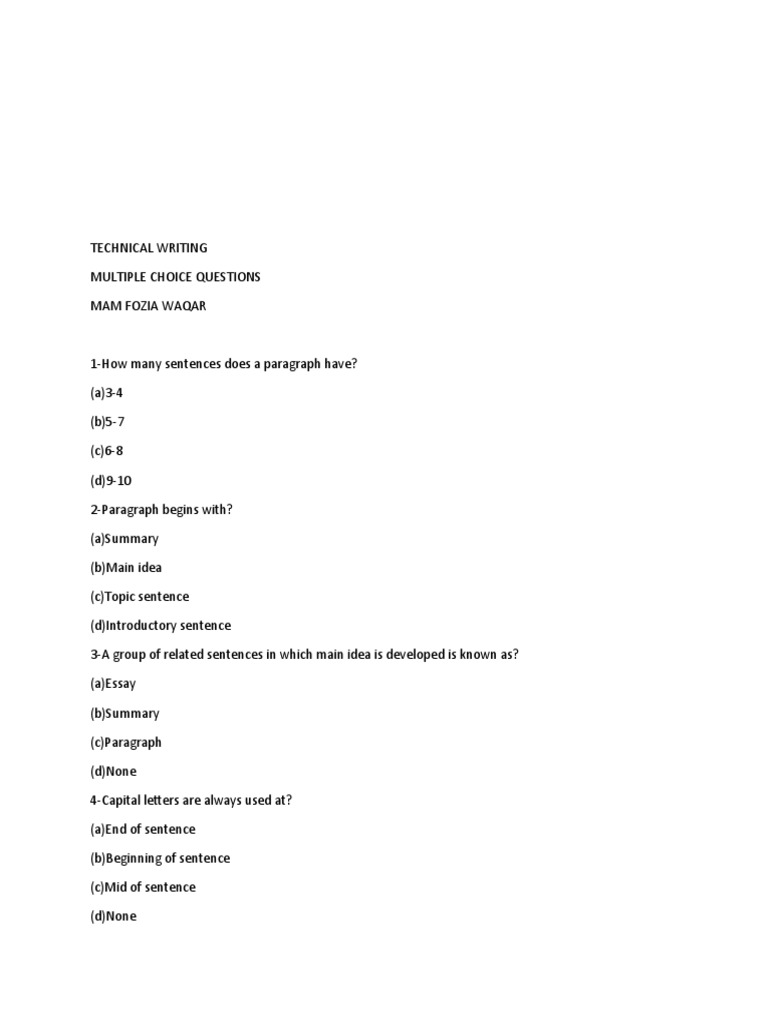 TECHNICAL WRITING

MULTIPLE CHOICE QUESTIONS

MAM FOZIA WAQAR

1-How many sentences does a paragraph have?

(a)3-4

(b)5-7

(c)6-8

(d)9-10

2-Paragraph begins with?

(a)Summary

(b)Main idea

(c)Topic sentence

(d)Introductory sentence

3-A group of related sentences in which main idea is developed is known as?

(a)Essay

(b)Summary

(c)Paragraph

(d)None

4-Capital letters are always used at?

(a)End of sentence

(b)Beginning of sentence

(c)Mid of sentence

(d)None